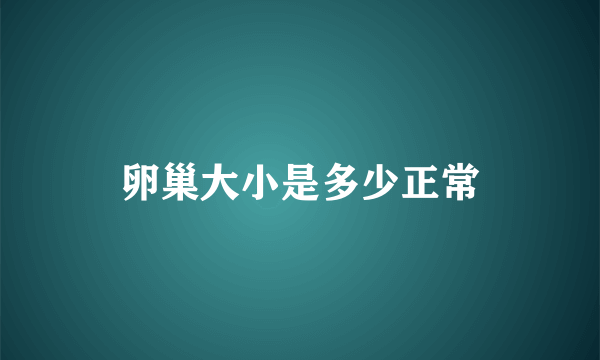 卵巢大小是多少正常